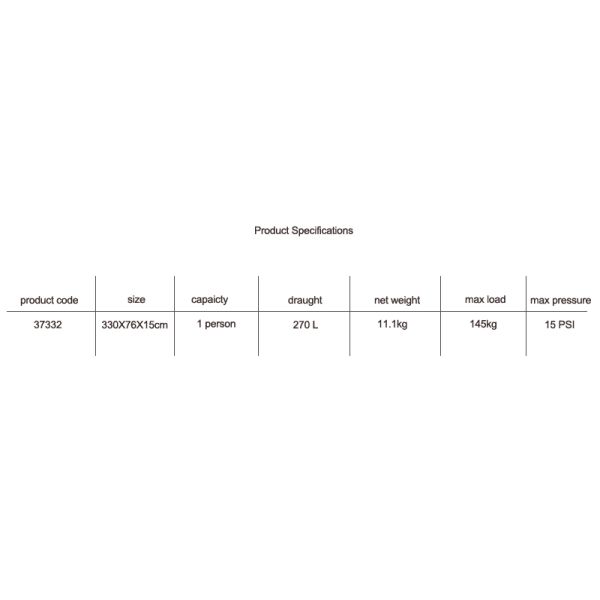 Product Specifications

| product code | size | capaicty | draught | net weight | max load | max pressure |
|---|---|---|---|---|---|---|
| 37332 | 330X76X15cm | 1 person | 270 L | 11.1kg | 145kg | 15 PSI |